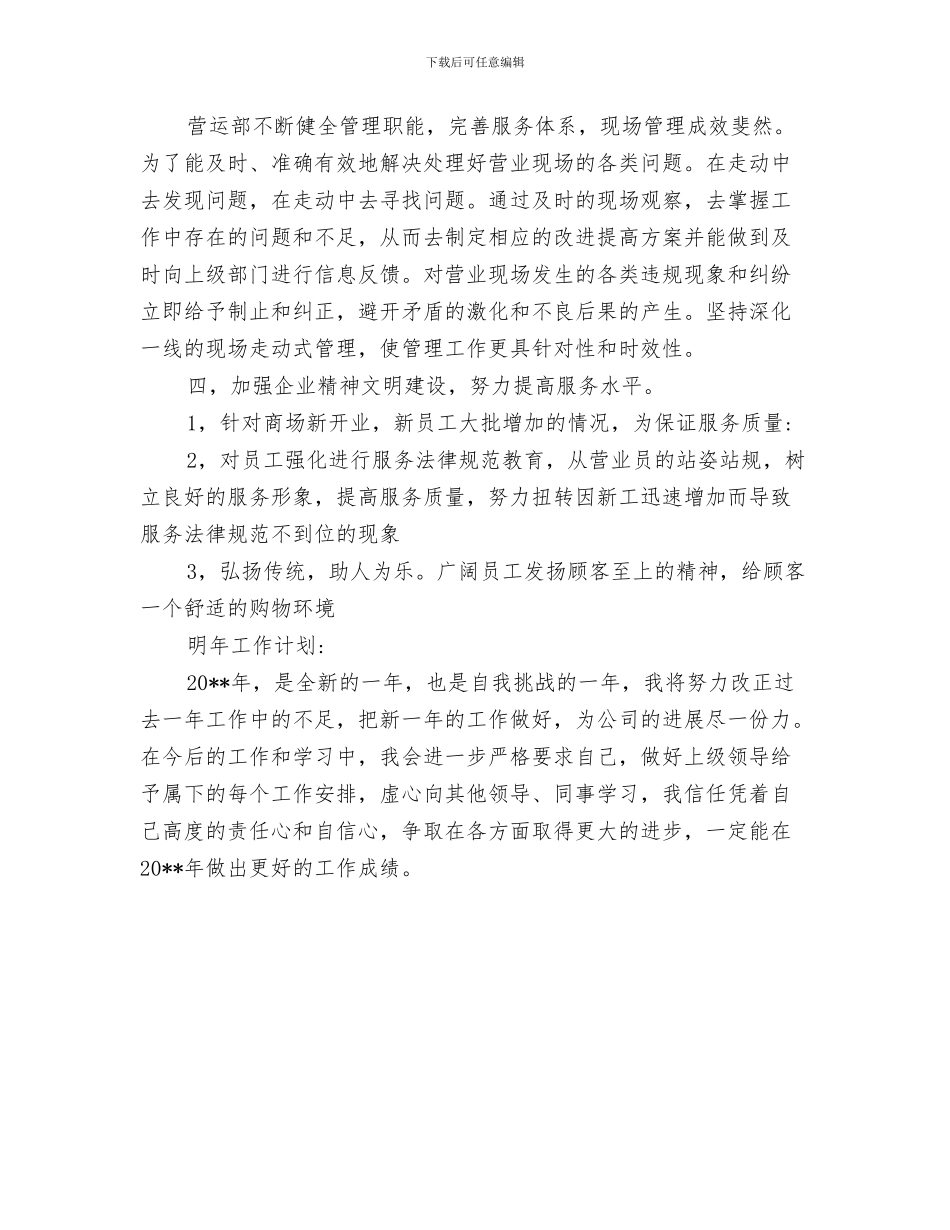 下载后可任意编辑

营运部不断健全管理职能，完善服务体系，现场管理成效斐然。为了能及时、准确有效地解决处理好营业现场的各类问题。在走动中去发现问题，在走动中去寻找问题。通过及时的现场观察，去掌握工作中存在的问题和不足，从而去制定相应的改进提高方案并能做到及时向上级部门进行信息反馈。对营业现场发生的各类违规现象和纠纷立即给予制止和纠正，避开矛盾的激化和不良后果的产生。坚持深化一线的现场走动式管理，使管理工作更具针对性和时效性。

四，加强企业精神文明建设，努力提高服务水平。

1，针对商场新开业，新员工大批增加的情况，为保证服务质量：

2，对员工强化进行服务法律规范教育，从营业员的站姿站规，树立良好的服务形象，提高服务质量，努力扭转因新工迅速增加而导致服务法律规范不到位的现象

3，弘扬传统，助人为乐。广阔员工发扬顾客至上的精神，给顾客一个舒适的购物环境

明年工作计划：

20**年，是全新的一年，也是自我挑战的一年，我将努力改正过去一年工作中的不足，把新一年的工作做好，为公司的进展尽一份力。在今后的工作和学习中，我会进一步严格要求自己，做好上级领导给予属下的每个工作安排，虚心向其他领导、同事学习，我信任凭着自己高度的责任心和自信心，争取在各方面取得更大的进步，一定能在20**年做出更好的工作成绩。